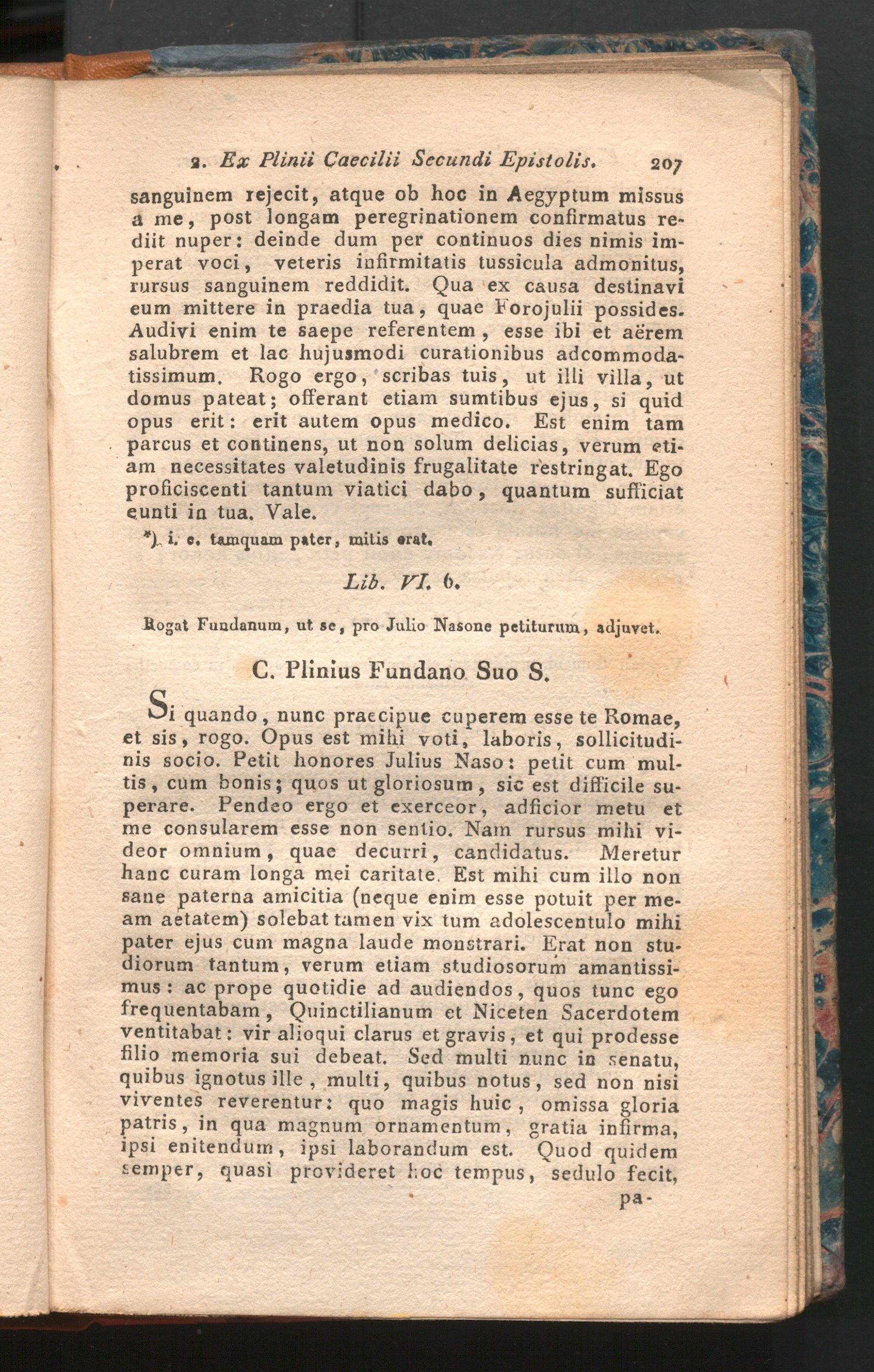 2. Ex Plinii Caecilii Secundi Epistolis. 207

sanguinem rejecit, atque ob hoc in Aegyptum missus a me, post longam peregrinationem confirmatus rediit nuper: deinde dum per continuos dies nimis imperat voci, veteris infirmitatis tussicula admonitus, rursus sanguinem reddidit. Qua ex causa destinavi eum mittere in praedia tua, quae Forojulii possides. Audivi enim te saepe referentem, esse ibi et aërem salubrem et lac hujusmodi curationibus adcommodatissimum. Rogo ergo, scribas tuis, ut illi villa, ut domus pateat; offerant etiam sumtibus ejus, si quid opus erit: erit autem opus medico. Est enim tam parcus et continens, ut non solum delicias, verum etiam necessitates valetudinis frugalitate restringat. Ego proficiscenti tantum viatici dabo, quantum sufficiat eunti in tua. Vale.

*) i. e. tamquam pater, mitis erat.

Lib. VI. 6.

Rogat Fundanum, ut se, pro Julio Nasone petiturum, adjuvet.

C. Plinius Fundano Suo S.

Si quando, nunc praecipue cuperem esse te Romae, et sis, rogo. Opus est mihi voti, laboris, sollicitudinis socio. Petit honores Julius Naso: petit cum multis, cum bonis; quos ut gloriosum, sic est difficile superare. Pendeo ergo et exerceor, adficior metu et me consularem esse non sentio. Nam rursus mihi videor omnium, quae decurri, candidatus. Meretur hanc curam longa mei caritate. Est mihi cum illo non sane paterna amicitia (neque enim esse potuit per meam aetatem) solebat tamen vix tum adolescentulo mihi pater ejus cum magna laude monstrari. Erat non studiorum tantum, verum etiam studiosorum amantissimus: ac prope quotidie ad audiendos, quos tunc ego frequentabam, Quinctilianum et Niceten Sacerdotem ventitabat: vir alioqui clarus et gravis, et qui prodesse filio memoria sui debeat. Sed multi nunc in senatu, quibus ignotus ille, multi, quibus notus, sed non nisi viventes reverentur: quo magis huic, omissa gloria patris, in qua magnum ornamentum, gratia infirma, ipsi enitendum, ipsi laborandum est. Quod quidem semper, quasi provideret hoc tempus, sedulo fecit,

pa-